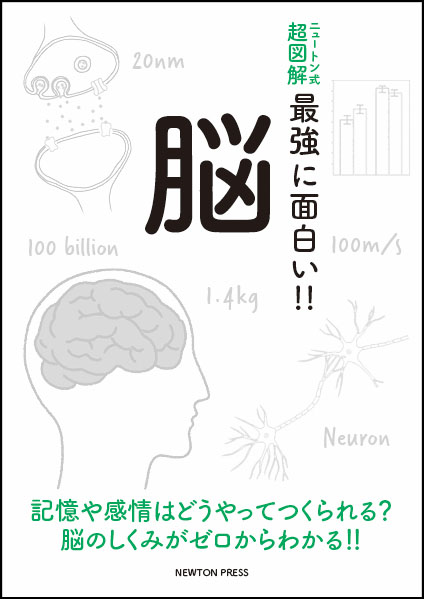 ニュートン式
超図解
最強に面白い!!

脳

20nm

100 billion

100m/s

1.4kg

Neuron

記憶や感情はどうやってつくられる?
脳のしくみがゼロからわかる!!

NEWTON PRESS